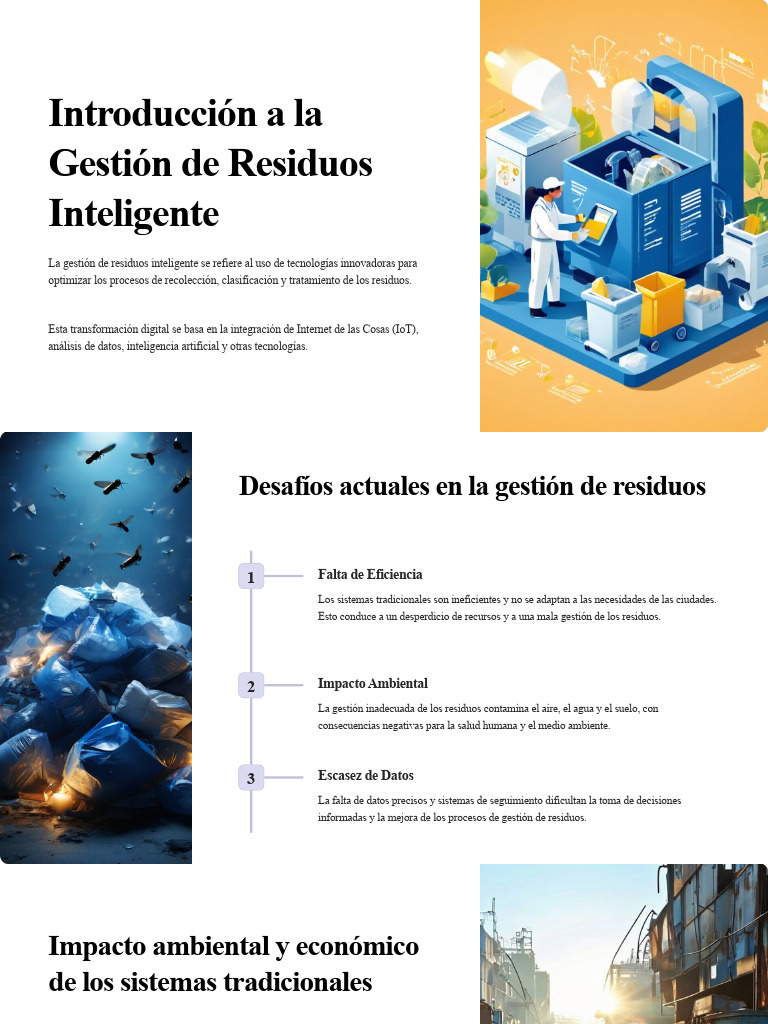 Introducción a la Gestión de Residuos Inteligente

La gestión de residuos inteligente se refiere al uso de tecnologías innovadoras para optimizar los procesos de recolección, clasificación y tratamiento de los residuos.

Esta transformación digital se basa en la integración de Internet de las Cosas (IoT), análisis de datos, inteligencia artificial y otras tecnologías.

Desafíos actuales en la gestión de residuos

1

Falta de Eficiencia

Los sistemas tradicionales son ineficientes y no se adaptan a las necesidades de las ciudades. Esto conduce a un desperdicio de recursos y a una mala gestión de los residuos.

2

Impacto Ambiental

La gestión inadecuada de los residuos contamina el aire, el agua y el suelo, con consecuencias negativas para la salud humana y el medio ambiente.

3

Escasez de Datos

La falta de datos precisos y sistemas de seguimiento dificultan la toma de decisiones informadas y la mejora de los procesos de gestión de residuos.

Impacto ambiental y económico de los sistemas tradicionales